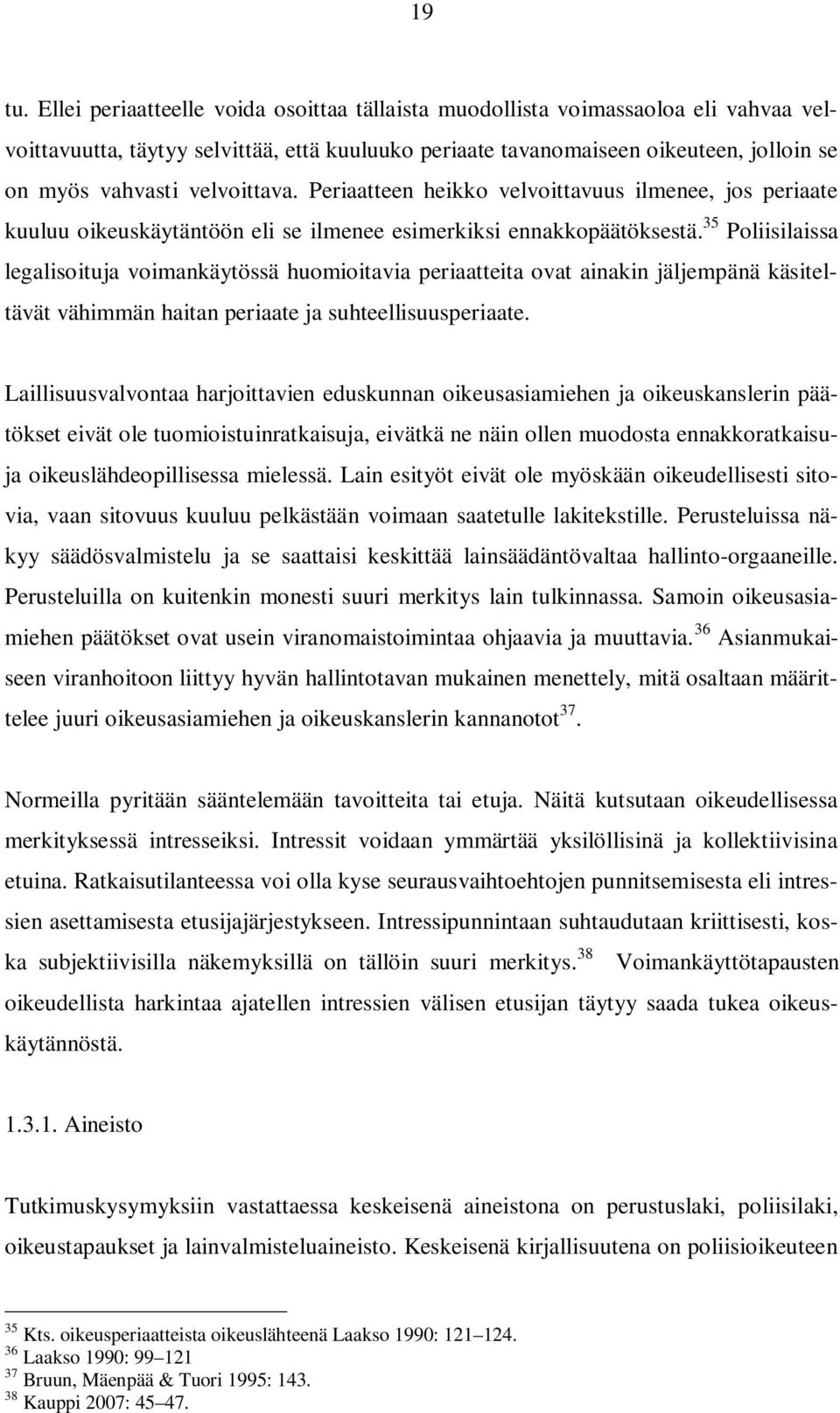 19

tu. Ellei periaatteelle voida osoittaa tällaista muodollista voimassaoloa eli vahvaa velvoittavuutta, täytyy selvittää, että kuuluuko periaate tavanomaiseen oikeuteen, jolloin se on myös vahvasti velvoittava. Periaatteen heikko velvoittavuus ilmenee, jos periaate kuuluu oikeuskäytäntöön eli se ilmenee esimerkiksi ennakkopäätöksestä.$^{35}$ Poliisilaissa legalisoituja voimankäytössä huomioitavia periaatteita ovat ainakin jäljempänä käsiteltävät vähimmän haitan periaate ja suhteellisuusperiaate.

Laillisuusvalvontaa harjoittavien eduskunnan oikeusasiamiehen ja oikeuskanslerin päätökset eivät ole tuomioistuinratkaisuja, eivätkä ne näin ollen muodosta ennakkoratkaisuja oikeuslähdeopillisessa mielessä. Lain esityöt eivät ole myöskään oikeudellisesti sitovia, vaan sitovuus kuuluu pelkästään voimaan saatetulle lakitekstille. Perusteluissa näkyy säädösvalmistelu ja se saattaisi keskittää lainsäädäntövaltaa hallinto-orgaaneille. Perusteluilla on kuitenkin monesti suuri merkitys lain tulkinnassa. Samoin oikeusasiamiehen päätökset ovat usein viranomaistoimintaa ohjaavia ja muuttavia.$^{36}$ Asianmukaiseen viranhoitoon liittyy hyvän hallintotavan mukainen menettely, mitä osaltaan määrittelee juuri oikeusasiamiehen ja oikeuskanslerin kannanotot$^{37}$.

Normeilla pyritään sääntelemään tavoitteita tai etuja. Näitä kutsutaan oikeudellisessa merkityksessä intresseiksi. Intressit voidaan ymmärtää yksilöllisinä ja kollektiivisina etuina. Ratkaisutilanteessa voi olla kyse seurausvaihtoehtojen punnitsemisesta eli intressien asettamisesta etusijajärjestykseen. Intressipunnintaan suhtaudutaan kriittisesti, koska subjektiivisilla näkemyksillä on tällöin suuri merkitys.$^{38}$ Voimankäyttötapausten oikeudellista harkintaa ajatellen intressien välisen etusijan täytyy saada tukea oikeuskäytännöstä.

1.3.1. Aineisto

Tutkimuskysymyksiin vastattaessa keskeisenä aineistona on perustuslaki, poliisilaki, oikeustapaukset ja lainvalmisteluaineisto. Keskeisenä kirjallisuutena on poliisioikeuteen

$^{35}$ Kts. oikeusperiaatteista oikeuslähteenä Laakso 1990: 121–124.
$^{36}$ Laakso 1990: 99–121
$^{37}$ Bruun, Mäenpää & Tuori 1995: 143.
$^{38}$ Kauppi 2007: 45–47.